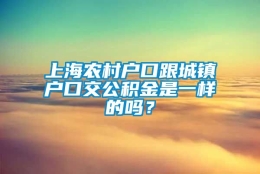 上海农村户口跟城镇户口交公积金是一样的吗？